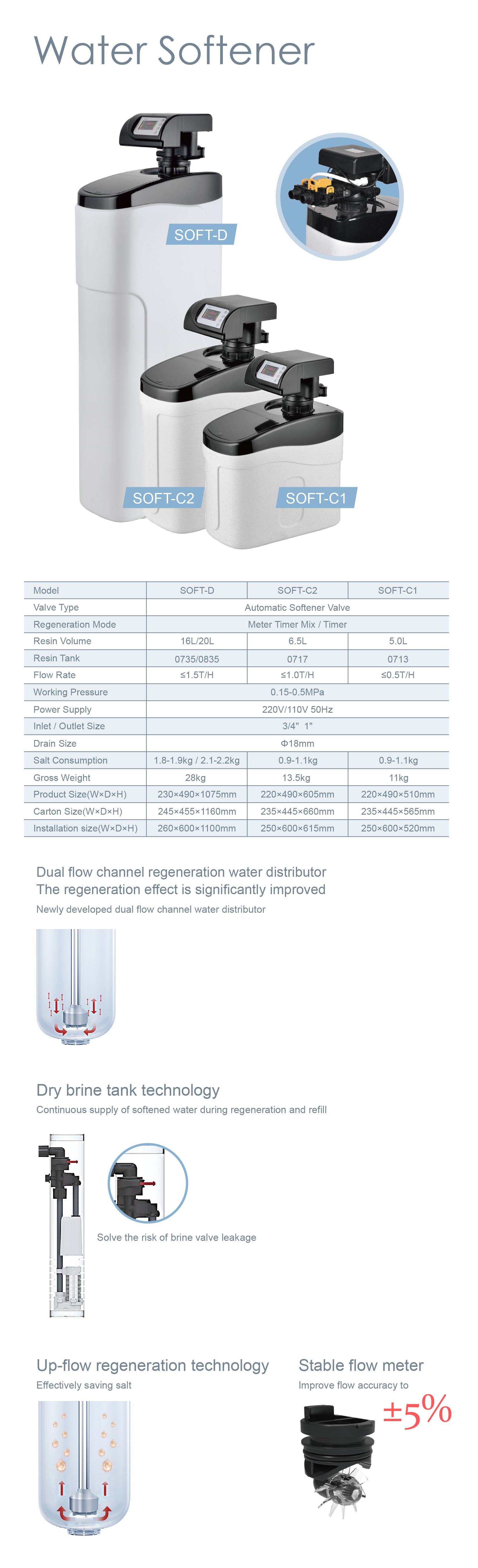 Water Softener

SOFT-D

SOFT-C2

SOFT-C1

| Model | SOFT-D | SOFT-C2 | SOFT-C1 |
|---|---|---|---|
| Valve Type | Automatic Softener Valve | | |
| Regeneration Mode | Meter Timer Mix / Timer | | |
| Resin Volume | 16L/20L | 6.5L | 5.0L |
| Resin Tank | 0735/0835 | 0717 | 0713 |
| Flow Rate | ≤1.5T/H | ≤1.0T/H | ≤0.5T/H |
| Working Pressure | 0.15-0.5MPa | | |
| Power Supply | 220V/110V 50Hz | | |
| Inlet / Outlet Size | 3/4" 1" | | |
| Drain Size | Φ18mm | | |
| Salt Consumption | 1.8-1.9kg / 2.1-2.2kg | 0.9-1.1kg | 0.9-1.1kg |
| Gross Weight | 28kg | 13.5kg | 11kg |
| Product Size(W×D×H) | 230×490×1075mm | 220×490×605mm | 220×490×510mm |
| Carton Size(W×D×H) | 245×455×1160mm | 235×445×660mm | 235×445×565mm |
| Installation size(W×D×H) | 260×600×1100mm | 250×600×615mm | 250×600×520mm |

Dual flow channel regeneration water distributor
The regeneration effect is significantly improved

Newly developed dual flow channel water distributor

Dry brine tank technology

Continuous supply of softened water during regeneration and refill

Solve the risk of brine valve leakage

Up-flow regeneration technology

Effectively saving salt

Stable flow meter

Improve flow accuracy to

±5%